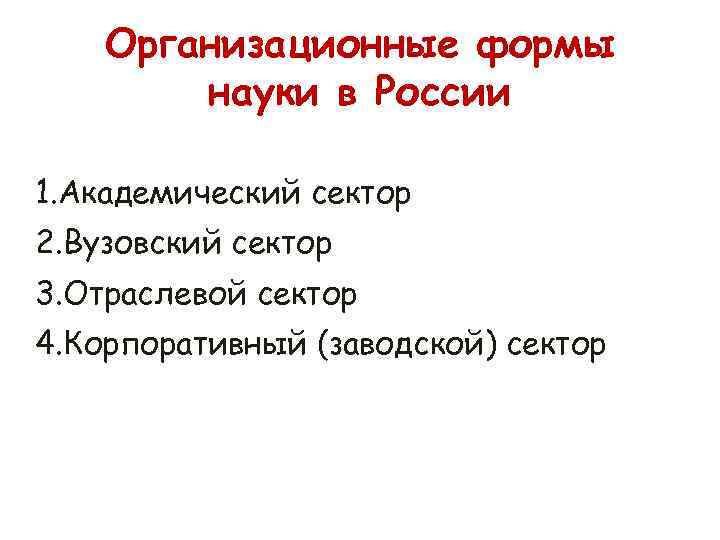 Организационные формы науки в России

1.Академический сектор
2.Вузовский сектор
3.Отраслевой сектор
4.Корпоративный (заводской) сектор